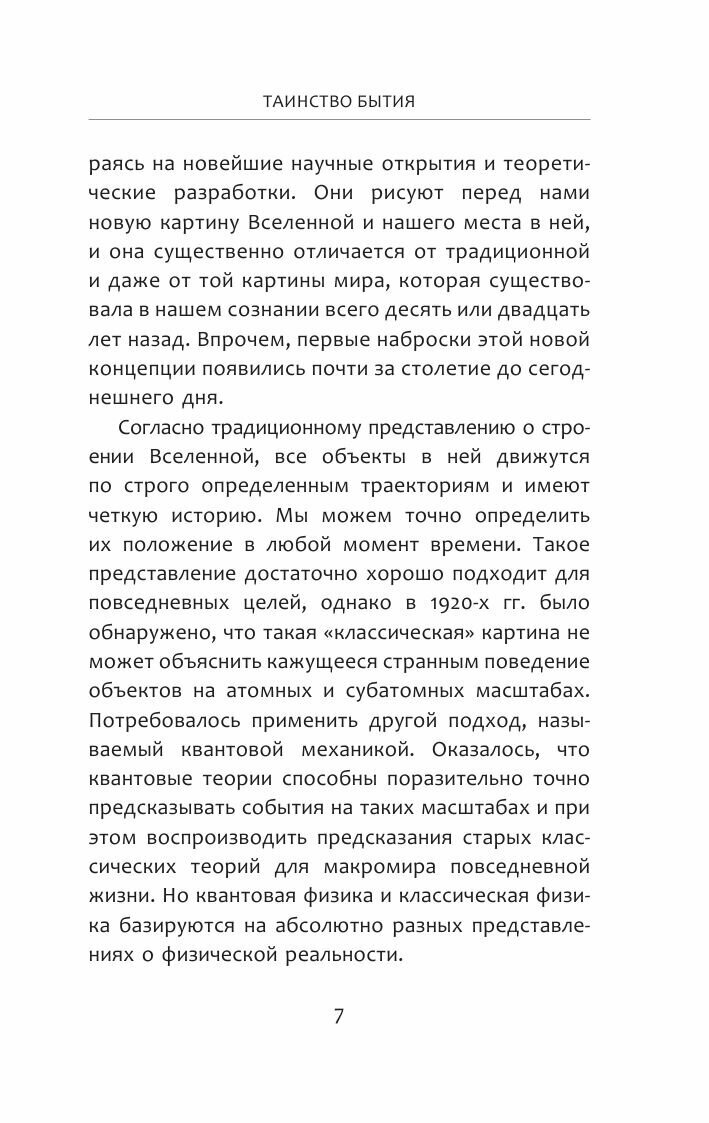 ТАИНСТВО БЫТИЯ

раясь на новейшие научные открытия и теоретические разработки. Они рисуют перед нами новую картину Вселенной и нашего места в ней, и она существенно отличается от традиционной и даже от той картины мира, которая существовала в нашем сознании всего десять или двадцать лет назад. Впрочем, первые наброски этой новой концепции появились почти за столетие до сегодняшнего дня.

Согласно традиционному представлению о строении Вселенной, все объекты в ней движутся по строго определенным траекториям и имеют четкую историю. Мы можем точно определить их положение в любой момент времени. Такое представление достаточно хорошо подходит для повседневных целей, однако в 1920-х гг. было обнаружено, что такая «классическая» картина не может объяснить кажущееся странным поведение объектов на атомных и субатомных масштабах. Потребовалось применить другой подход, называемый квантовой механикой. Оказалось, что квантовые теории способны поразительно точно предсказывать события на таких масштабах и при этом воспроизводить предсказания старых классических теорий для макромира повседневной жизни. Но квантовая физика и классическая физика базируются на абсолютно разных представлениях о физической реальности.

7